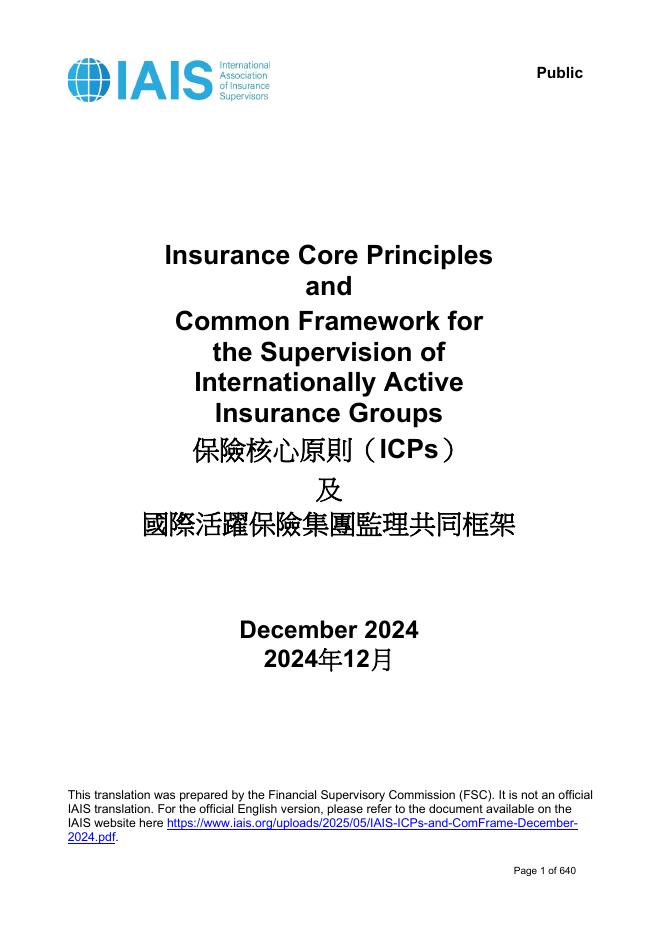 IAIS International Association of Insurance Supervisors

Public

Insurance Core Principles and Common Framework for the Supervision of Internationally Active Insurance Groups

保險核心原則（ICPs）

及

國際活躍保險集團監理共同框架

December 2024

2024年12月

This translation was prepared by the Financial Supervisory Commission (FSC). It is not an official IAIS translation. For the official English version, please refer to the document available on the IAIS website here https://www.iais.org/uploads/2025/05/IAIS-ICPs-and-ComFrame-December-2024.pdf.

Page 1 of 640